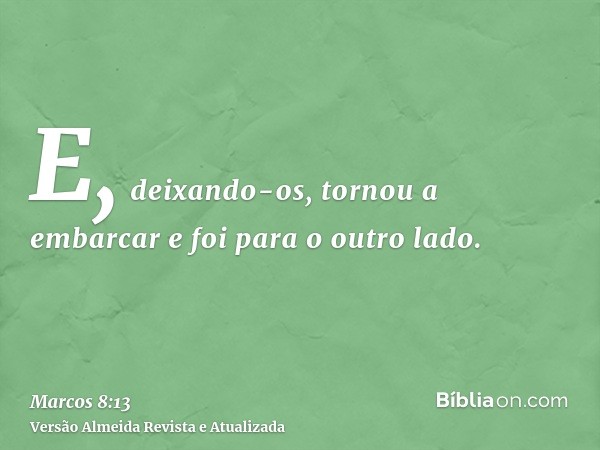 E, deixando-os, tornou a embarcar e foi para o outro lado.

Marcos 8:13
Versão Almeida Revista e Atualizada

Bíbliaon.com